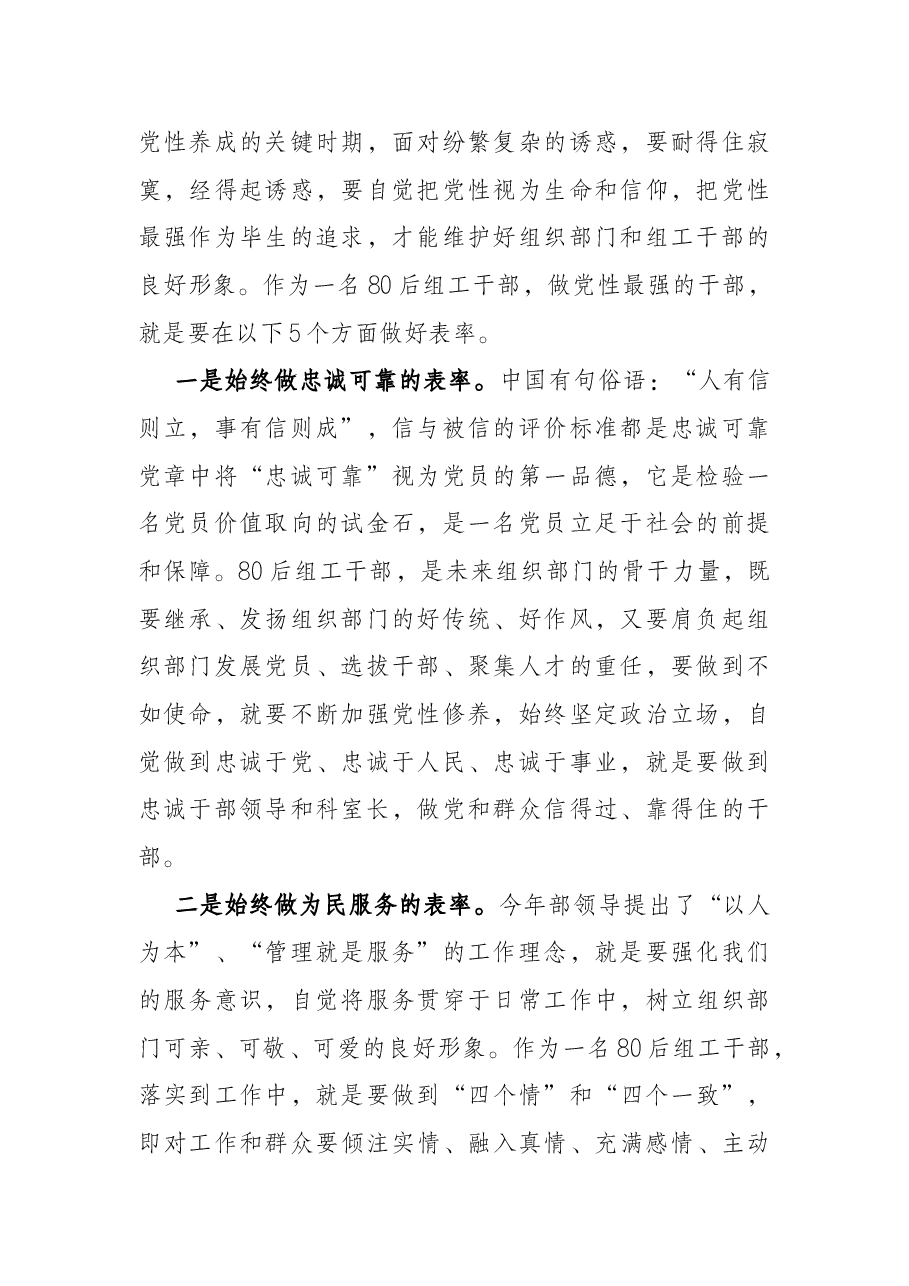 党性养成的关键时期，面对纷繁复杂的诱惑，要耐得住寂寞，经得起诱惑，要自觉把党性视为生命和信仰，把党性最强作为毕生的追求，才能维护好组织部门和组工干部的良好形象。作为一名80后组工干部，做党性最强的干部，就是要在以下5个方面做好表率。

一是始终做忠诚可靠的表率。中国有句俗语：“人有信则立，事有信则成”，信与被信的评价标准都是忠诚可靠党章中将“忠诚可靠”视为党员的第一品德，它是检验一名党员价值取向的试金石，是一名党员立足于社会的前提和保障。80后组工干部，是未来组织部门的骨干力量，既要继承、发扬组织部门的好传统、好作风，又要肩负起组织部门发展党员、选拔干部、聚集人才的重任，要做到不如使命，就要不断加强党性修养，始终坚定政治立场，自觉做到忠诚于党、忠诚于人民、忠诚于事业，就是要做到忠诚于部领导和科室长，做党和群众信得过、靠得住的干部。

二是始终做为民服务的表率。今年部领导提出了“以人为本”、“管理就是服务”的工作理念，就是要强化我们的服务意识，自觉将服务贯穿于日常工作中，树立组织部门可亲、可敬、可爱的良好形象。作为一名80后组工干部，落实到工作中，就是要做到“四个情”和“四个一致”，即对工作和群众要倾注实情、融入真情、充满感情、主动